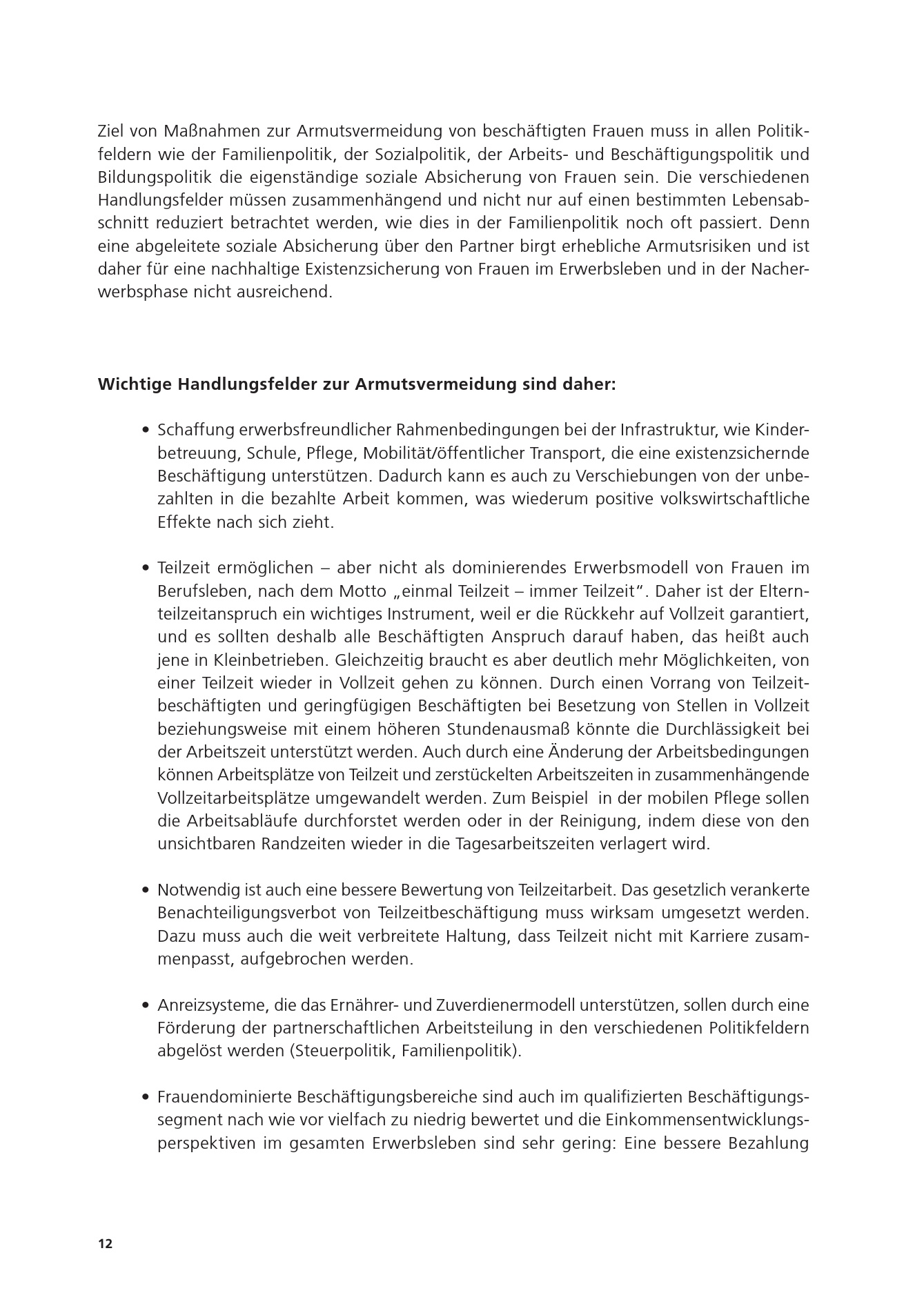 Ziel von Maßnahmen zur Armutsvermeidung von beschäftigten Frauen muss in allen Politikfeldern wie der Familienpolitik, der Sozialpolitik, der Arbeits- und Beschäftigungspolitik und Bildungspolitik die eigenständige soziale Absicherung von Frauen sein. Die verschiedenen Handlungsfelder müssen zusammenhängend und nicht nur auf einen bestimmten Lebensabschnitt reduziert betrachtet werden, wie dies in der Familienpolitik noch oft passiert. Denn eine abgeleitete soziale Absicherung über den Partner birgt erhebliche Armutsrisiken und ist daher für eine nachhaltige Existenzsicherung von Frauen im Erwerbsleben und in der Nacherwerbsphase nicht ausreichend.

Wichtige Handlungsfelder zur Armutsvermeidung sind daher:

• Schaffung erwerbsfreundlicher Rahmenbedingungen bei der Infrastruktur, wie Kinderbetreuung, Schule, Pflege, Mobilität/öffentlicher Transport, die eine existenzsichernde Beschäftigung unterstützen. Dadurch kann es auch zu Verschiebungen von der unbezahlten in die bezahlte Arbeit kommen, was wiederum positive volkswirtschaftliche Effekte nach sich zieht.

• Teilzeit ermöglichen – aber nicht als dominierendes Erwerbsmodell von Frauen im Berufsleben, nach dem Motto „einmal Teilzeit – immer Teilzeit“. Daher ist der Elternteilzeitanspruch ein wichtiges Instrument, weil er die Rückkehr auf Vollzeit garantiert, und es sollten deshalb alle Beschäftigten Anspruch darauf haben, das heißt auch jene in Kleinbetrieben. Gleichzeitig braucht es aber deutlich mehr Möglichkeiten, von einer Teilzeit wieder in Vollzeit gehen zu können. Durch einen Vorrang von Teilzeitbeschäftigten und geringfügigen Beschäftigten bei Besetzung von Stellen in Vollzeit beziehungsweise mit einem höheren Stundenausmaß könnte die Durchlässigkeit bei der Arbeitszeit unterstützt werden. Auch durch eine Änderung der Arbeitsbedingungen können Arbeitsplätze von Teilzeit und zerstückelten Arbeitszeiten in zusammenhängende Vollzeitarbeitsplätze umgewandelt werden. Zum Beispiel in der mobilen Pflege sollen die Arbeitsabläufe durchforstet werden oder in der Reinigung, indem diese von den unsichtbaren Randzeiten wieder in die Tagesarbeitszeiten verlagert wird.

• Notwendig ist auch eine bessere Bewertung von Teilzeitarbeit. Das gesetzlich verankerte Benachteiligungsverbot von Teilzeitbeschäftigung muss wirksam umgesetzt werden. Dazu muss auch die weit verbreitete Haltung, dass Teilzeit nicht mit Karriere zusammenpasst, aufgebrochen werden.

• Anreizsysteme, die das Ernährer- und Zuverdienermodell unterstützen, sollen durch eine Förderung der partnerschaftlichen Arbeitsteilung in den verschiedenen Politikfeldern abgelöst werden (Steuerpolitik, Familienpolitik).

• Frauendominierte Beschäftigungsbereiche sind auch im qualifizierten Beschäftigungssegment nach wie vor vielfach zu niedrig bewertet und die Einkommensentwicklungsperspektiven im gesamten Erwerbsleben sind sehr gering: Eine bessere Bezahlung

12